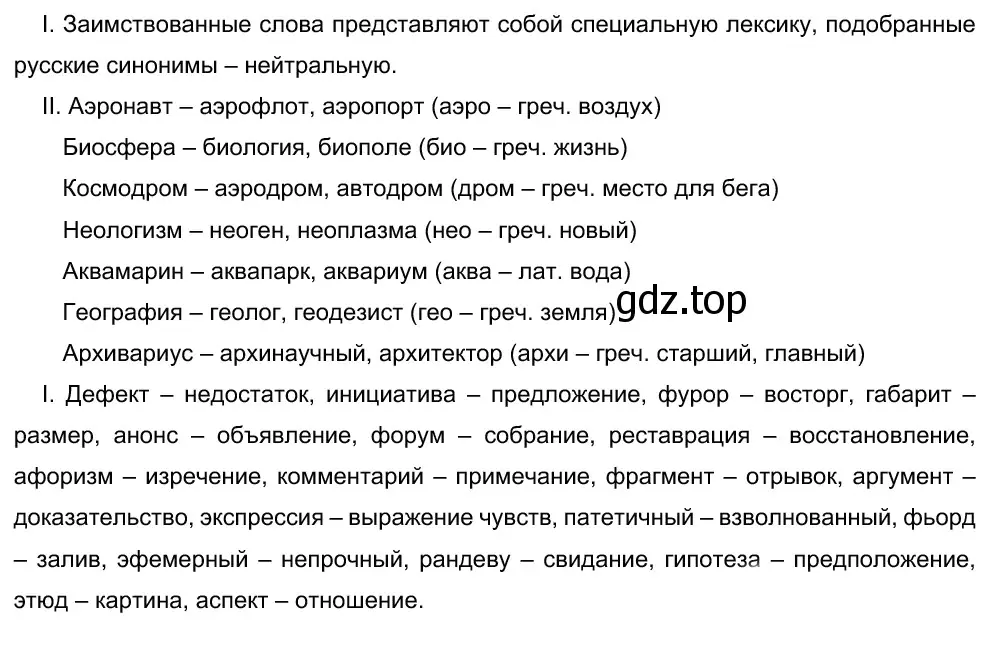 I. Заимствованные слова представляют собой специальную лексику, подобранные русские синонимы – нейтральную.

II. Аэронавт – аэрофлот, аэропорт (аэро – греч. воздух)

Биосфера – биология, биополе (био – греч. жизнь)

Космодром – аэродром, автодром (дром – греч. место для бега)

Неологизм – неоген, неоплазма (нео – греч. новый)

Аквамарин – аквапарк, аквариум (аква – лат. вода)

География – геолог, геодезист (гео – греч. земля)

gdz.top

Архивариус – архинаучный, архитектор (архи – греч. старший, главный)

I. Дефект – недостаток, инициатива – предложение, фурор – восторг, габарит – размер, анонс – объявление, форум – собрание, реставрация – восстановление, афоризм – изречение, комментарий – примечание, фрагмент – отрывок, аргумент – доказательство, экспрессия – выражение чувств, патетичный – взволнованный, фьорд – залив, эфемерный – непрочный, рандеву – свидание, гипотеза – предположение, этюд – картина, аспект – отношение.